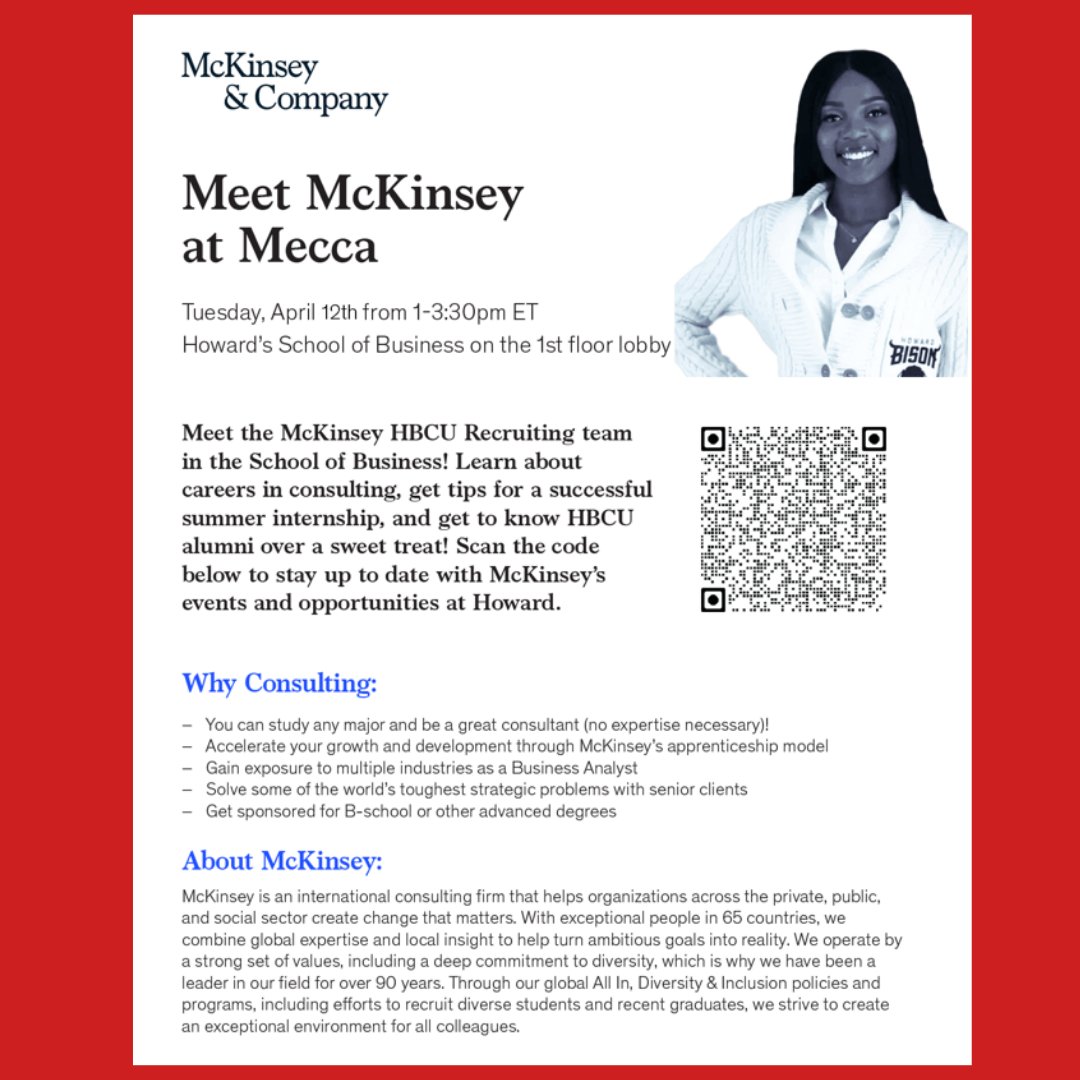 McKinsey & Company

Meet McKinsey at Mecca

Tuesday, April 12th from 1-3:30pm ET
Howard's School of Business on the 1st floor lobby

HOWARD
BISON

Meet the McKinsey HBCU Recruiting team in the School of Business! Learn about careers in consulting, get tips for a successful summer internship, and get to know HBCU alumni over a sweet treat! Scan the code below to stay up to date with McKinsey's events and opportunities at Howard.

Why Consulting:

– You can study any major and be a great consultant (no expertise necessary)!
– Accelerate your growth and development through McKinsey's apprenticeship model
– Gain exposure to multiple industries as a Business Analyst
– Solve some of the world's toughest strategic problems with senior clients
– Get sponsored for B-school or other advanced degrees

About McKinsey:

McKinsey is an international consulting firm that helps organizations across the private, public, and social sector create change that matters. With exceptional people in 65 countries, we combine global expertise and local insight to help turn ambitious goals into reality. We operate by a strong set of values, including a deep commitment to diversity, which is why we have been a leader in our field for over 90 years. Through our global All In, Diversity & Inclusion policies and programs, including efforts to recruit diverse students and recent graduates, we strive to create an exceptional environment for all colleagues.